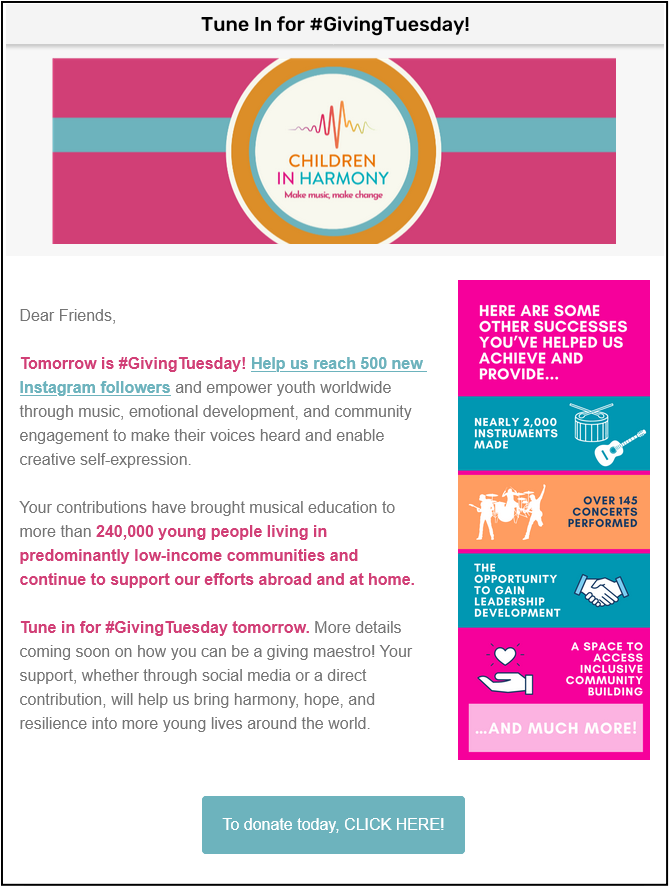 Tune In for #GivingTuesday!

CHILDREN IN HARMONY
Make music, make change

Dear Friends,

Tomorrow is #GivingTuesday! Help us reach 500 new Instagram followers and empower youth worldwide through music, emotional development, and community engagement to make their voices heard and enable creative self-expression.

Your contributions have brought musical education to more than 240,000 young people living in predominantly low-income communities and continue to support our efforts abroad and at home.

Tune in for #GivingTuesday tomorrow. More details coming soon on how you can be a giving maestro! Your support, whether through social media or a direct contribution, will help us bring harmony, hope, and resilience into more young lives around the world.

HERE ARE SOME OTHER SUCCESSES YOU'VE HELPED US ACHIEVE AND PROVIDE...

NEARLY 2,000 INSTRUMENTS MADE

OVER 145 CONCERTS PERFORMED

THE OPPORTUNITY TO GAIN LEADERSHIP DEVELOPMENT

A SPACE TO ACCESS INCLUSIVE COMMUNITY BUILDING

...AND MUCH MORE!

To donate today, CLICK HERE!